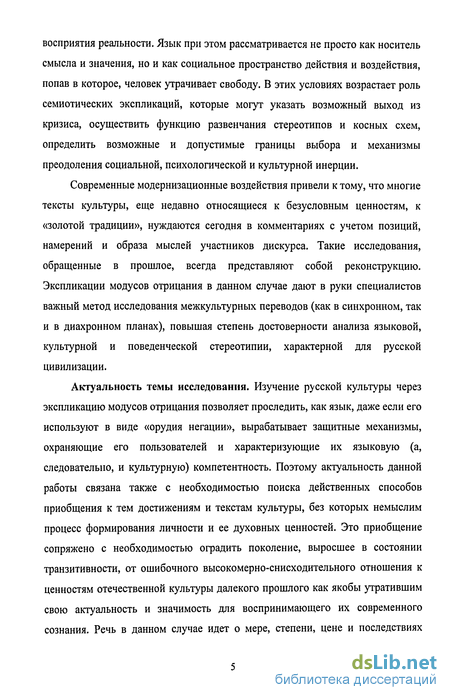 восприятия реальности. Язык при этом рассматривается не просто как носитель смысла и значения, но и как социальное пространство действия и воздействия, попав в которое, человек утрачивает свободу. В этих условиях возрастает роль семиотических экспликаций, которые могут указать возможный выход из кризиса, осуществить функцию развенчания стереотипов и косных схем, определить возможные и допустимые границы выбора и механизмы преодоления социальной, психологической и культурной инерции.

Современные модернизационные воздействия привели к тому, что многие тексты культуры, еще недавно относящиеся к безусловным ценностям, к «золотой традиции», нуждаются сегодня в комментариях с учетом позиций, намерений и образа мыслей участников дискурса. Такие исследования, обращенные в прошлое, всегда представляют собой реконструкцию. Экспликации модусов отрицания в данном случае дают в руки специалистов важный метод исследования межкультурных переводов (как в синхронном, так и в диахронном планах), повышая степень достоверности анализа языковой, культурной и поведенческой стереотипии, характерной для русской цивилизации.

Актуальность темы исследования. Изучение русской культуры через экспликацию модусов отрицания позволяет проследить, как язык, даже если его используют в виде «орудия негации», вырабатывает защитные механизмы, охраняющие его пользователей и характеризующие их языковую (а, следовательно, и культурную) компетентность. Поэтому актуальность данной работы связана также с необходимостью поиска действенных способов приобщения к тем достижениям и текстам культуры, без которых немыслим процесс формирования личности и ее духовных ценностей. Это приобщение сопряжено с необходимостью оградить поколение, выросшее в состоянии транзитивности, от ошибочного высокомерно-снисходительного отношения к ценностям отечественной культуры далекого прошлого как якобы утратившим свою актуальность и значимость для воспринимающего их современного сознания. Речь в данном случае идет о мере, степени, цене и последствиях

5

dsLib.net
библиотека диссертаций